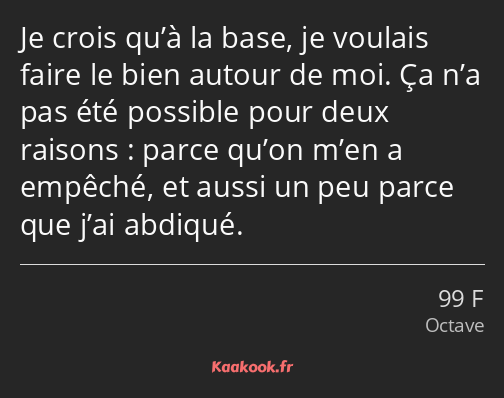 Je crois qu’à la base, je voulais faire le bien autour de moi. Ça n’a pas été possible pour deux raisons : parce qu’on m’en a empêché, et aussi un peu parce que j’ai abdiqué.

99 F
Octave

Kaakook.fr